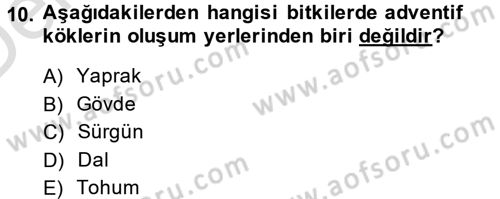 10. Aşağıdakilerden hangisi bitkilerde adventif köklerin oluşum yerlerinden biri değildir?

A) Yaprak
B) Gövde
C) Sürgün
D) Dal
E) Tohum

www.aofsoru.com
www.aofsoru.com
www.aofsoru.com
www.aofsoru.com